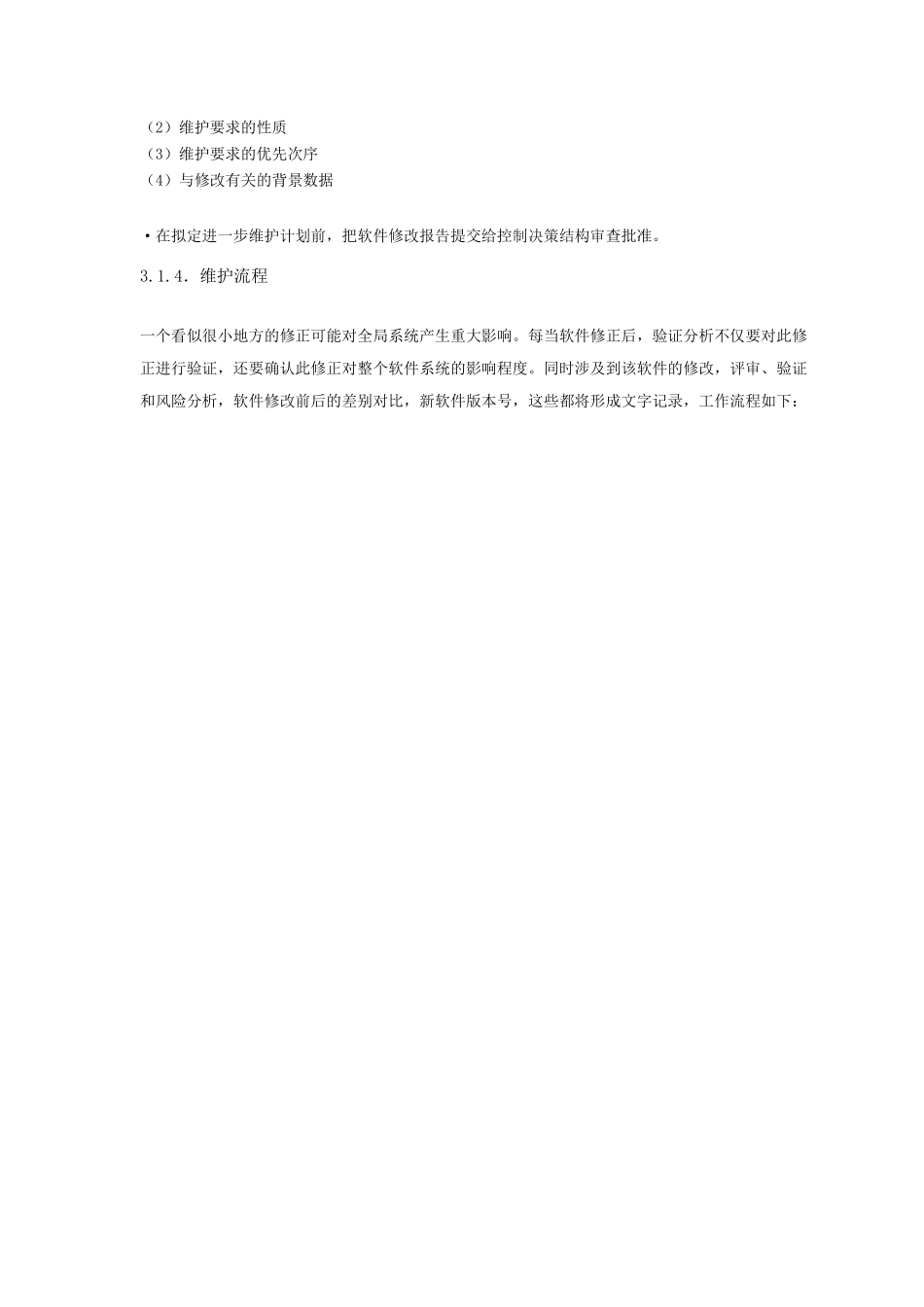 （2）维护要求的性质
（3）维护要求的优先次序
（4）与修改有关的背景数据

• 在拟定进一步维护计划前，把软件修改报告提交给控制决策结构审查批准。

3.1.4. 维护流程

一个看似很小地方的修正可能对全局系统产生重大影响。每当软件修正后，验证分析不仅要对此修正进行验证，还要确认此修正对整个软件系统的影响程度。同时涉及到该软件的修改，评审、验证和风险分析，软件修改前后的差别对比，新软件版本号，这些都将形成文字记录，工作流程如下：